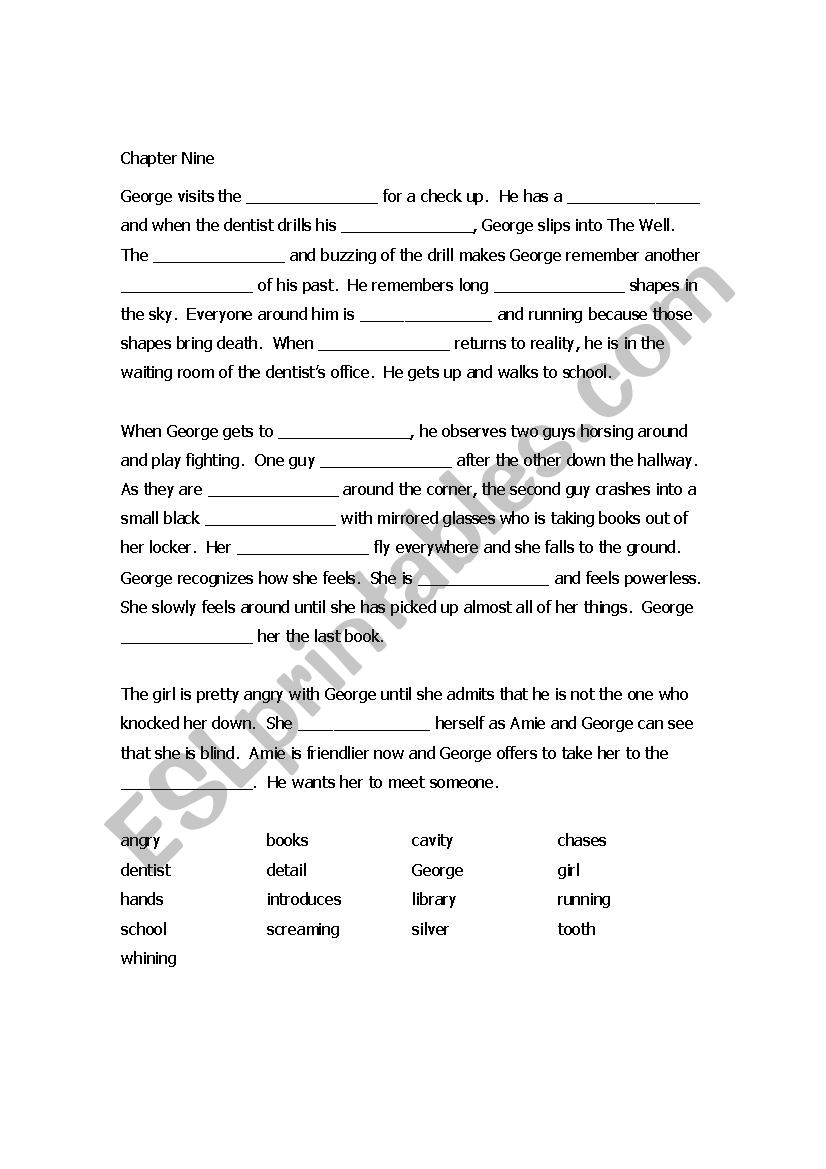 Chapter Nine

George visits the ______________ for a check up. He has a ______________ and when the dentist drills his ______________, George slips into The Well. The ______________ and buzzing of the drill makes George remember another ______________ of his past. He remembers long ______________ shapes in the sky. Everyone around him is ______________ and running because those shapes bring death. When ______________ returns to reality, he is in the waiting room of the dentist's office. He gets up and walks to school.

When George gets to ______________, he observes two guys horsing around and play fighting. One guy ______________ after the other down the hallway. As they are ______________ around the corner, the second guy crashes into a small black ______________ with mirrored glasses who is taking books out of her locker. Her ______________ fly everywhere and she falls to the ground. George recognizes how she feels. She is ______________ and feels powerless. She slowly feels around until she has picked up almost all of her things. George ______________ her the last book.

The girl is pretty angry with George until she admits that he is not the one who knocked her down. She ______________ herself as Amie and George can see that she is blind. Amie is friendlier now and George offers to take her to the ______________. He wants her to meet someone.

| angry | books | cavity | chases |
|---|---|---|---|
| dentist | detail | George | girl |
| hands | introduces | library | running |
| school | screaming | silver | tooth |
| whining | | | |

ESLprintables.com